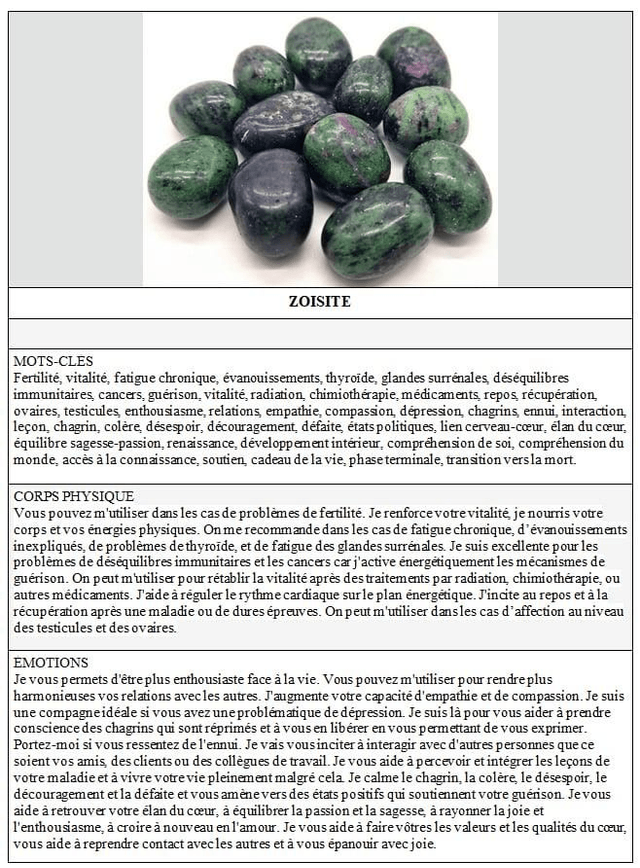 ZOISITE

MOTS-CLES
Fertilité, vitalité, fatigue chronique, évanouissements, thyroïde, glandes surrénales, déséquilibres immunitaires, cancers, guérison, vitalité, radiation, chimiothérapie, médicaments, repos, récupération, ovaires, testicules, enthousiasme, relations, empathie, compassion, dépression, chagrins, ennui, interaction, leçon, chagrin, colère, désespoir, découragement, défaite, états politiques, lien cerveau-cœur, élan du cœur, équilibre sagesse-passion, renaissance, développement intérieur, compréhension de soi, compréhension du monde, accès à la connaissance, soutien, cadeau de la vie, phase terminale, transition vers la mort.

CORPS PHYSIQUE
Vous pouvez m'utiliser dans les cas de problèmes de fertilité. Je renforce votre vitalité, je nourris votre corps et vos énergies physiques. On me recommande dans les cas de fatigue chronique, d'évanouissements inexpliqués, de problèmes de thyroïde, et de fatigue des glandes surrénales. Je suis excellente pour les problèmes de déséquilibres immunitaires et les cancers car j'active énergétiquement les mécanismes de guérison. On peut m'utiliser pour rétablir la vitalité après des traitements par radiation, chimiothérapie, ou autres médicaments. J'aide à réguler le rythme cardiaque sur le plan énergétique. J'incite au repos et à la récupération après une maladie ou de dures épreuves. On peut m'utiliser dans les cas d'affection au niveau des testicules et des ovaires.

EMOTIONS
Je vous permets d'être plus enthousiaste face à la vie. Vous pouvez m'utiliser pour rendre plus harmonieuses vos relations avec les autres. J'augmente votre capacité d'empathie et de compassion. Je suis une compagne idéale si vous avez une problématique de dépression. Je suis là pour vous aider à prendre conscience des chagrins qui sont réprimés et à vous en libérer en vous permettant de vous exprimer. Portez-moi si vous ressentez de l'ennui. Je vais vous inciter à interagir avec d'autres personnes que ce soient vos amis, des clients ou des collègues de travail. Je vous aide à percevoir et intégrer les leçons de votre maladie et à vivre votre vie pleinement malgré cela. Je calme le chagrin, la colère, le désespoir, le découragement et la défaite et vous amène vers des états positifs qui soutiennent votre guérison. Je vous aide à retrouver votre élan du cœur, à équilibrer la passion et la sagesse, à rayonner la joie et l'enthousiasme, à croire à nouveau en l'amour. Je vous aide à faire vôtres les valeurs et les qualités du cœur, vous aide à reprendre contact avec les autres et à vous épanouir avec joie.